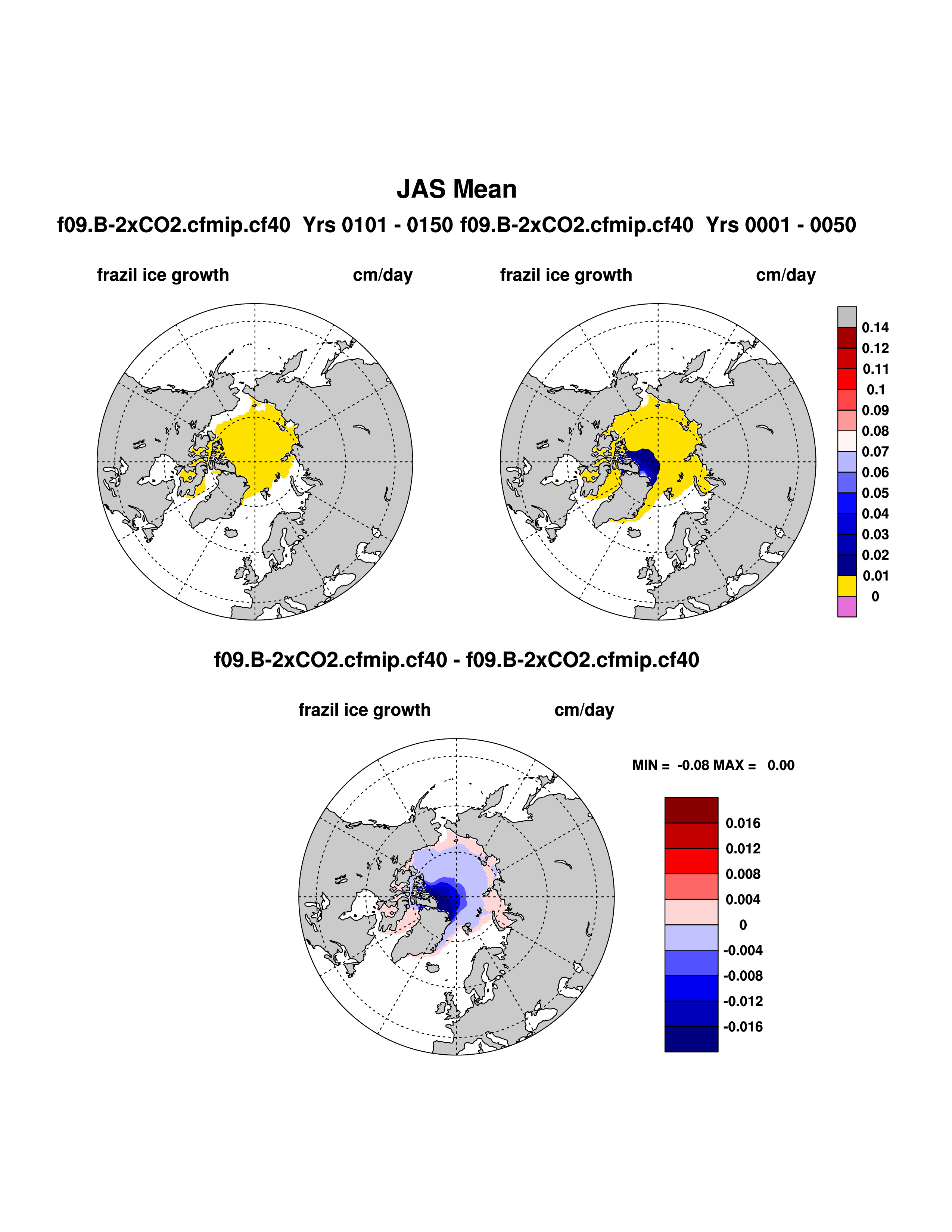 JAS Mean

f09.B-2xCO2.cfmip.cf40 Yrs 0101 - 0150 f09.B-2xCO2.cfmip.cf40 Yrs 0001 - 0050

frazil ice growth cm/day

frazil ice growth cm/day

0.14
0.12
0.11
0.1
0.09
0.08
0.07
0.06
0.05
0.04
0.03
0.02
0.01
0

f09.B-2xCO2.cfmip.cf40 - f09.B-2xCO2.cfmip.cf40

frazil ice growth cm/day

MIN = -0.08 MAX = 0.00

0.016
0.012
0.008
0.004
0
-0.004
-0.008
-0.012
-0.016